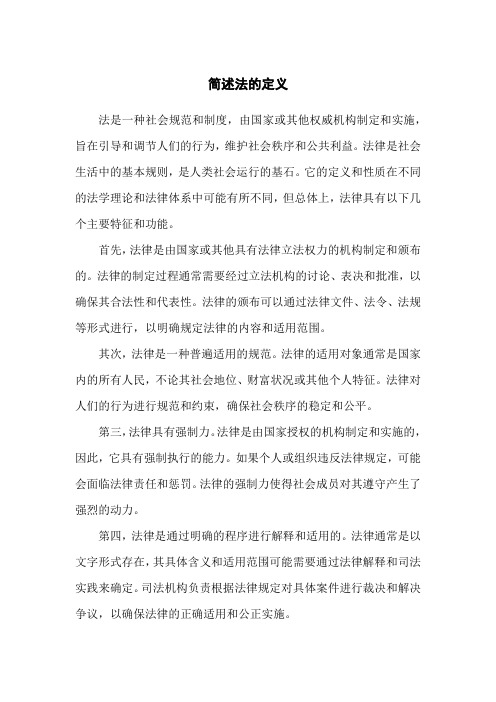 简述法的定义

法是一种社会规范和制度，由国家或其他权威机构制定和实施，旨在引导和调节人们的行为，维护社会秩序和公共利益。法律是社会生活中的基本规则，是人类社会运行的基石。它的定义和性质在不同的法学理论和法律体系中可能有所不同，但总体上，法律具有以下几个主要特征和功能。

首先，法律是由国家或其他具有法律立法权力的机构制定和颁布的。法律的制定过程通常需要经过立法机构的讨论、表决和批准，以确保其合法性和代表性。法律的颁布可以通过法律文件、法令、法规等形式进行，以明确规定法律的内容和适用范围。

其次，法律是一种普遍适用的规范。法律的适用对象通常是国家内的所有人民，不论其社会地位、财富状况或其他个人特征。法律对人们的行为进行规范和约束，确保社会秩序的稳定和公平。

第三，法律具有强制力。法律是由国家授权的机构制定和实施的，因此，它具有强制执行的能力。如果个人或组织违反法律规定，可能会面临法律责任和惩罚。法律的强制力使得社会成员对其遵守产生了强烈的动力。

第四，法律是通过明确的程序进行解释和适用的。法律通常是以文字形式存在，其具体含义和适用范围可能需要通过法律解释和司法实践来确定。司法机构负责根据法律规定对具体案件进行裁决和解决争议，以确保法律的正确适用和公正实施。